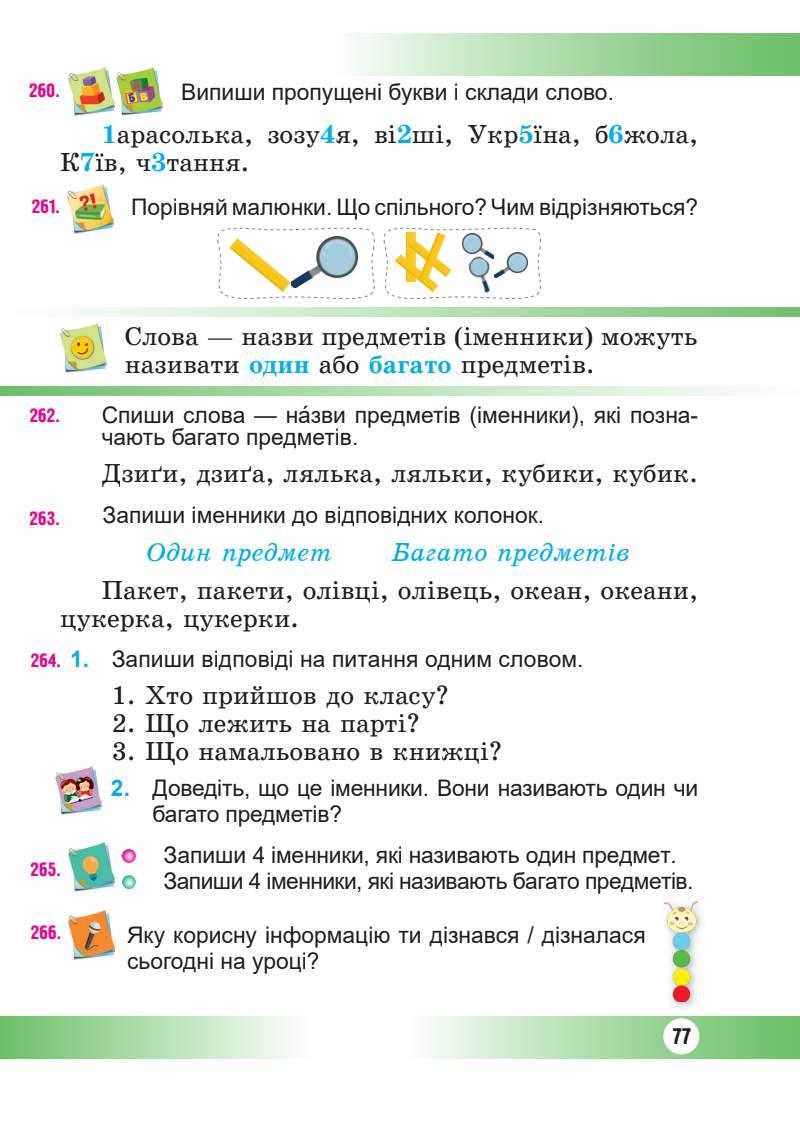 260. Випиши пропущені букви і склади слово.

1арасолька, зозу4я, ві2ші, Укр5їна, б6жола, К7їв, ч3тання.

261. Порівняй малюнки. Що спільного? Чим відрізняються?

Слова — назви предметів (іменники) можуть називати один або багато предметів.

262. Спиши слова — на́зви предметів (іменники), які позначають багато предметів.

Дзиґи, дзиґа, лялька, ляльки, кубики, кубик.

263. Запиши іменники до відповідних колонок.

Один предмет Багато предметів

Пакет, пакети, олівці, олівець, океан, океани, цукерка, цукерки.

264. 1. Запиши відповіді на питання одним словом.

1. Хто прийшов до класу?
2. Що лежить на парті?
3. Що намальовано в книжці?

2. Доведіть, що це іменники. Вони називають один чи багато предметів?

265. • Запиши 4 іменники, які називають один предмет.
• Запиши 4 іменники, які називають багато предметів.

266. Яку корисну інформацію ти дізнався / дізналася сьогодні на уроці?

77